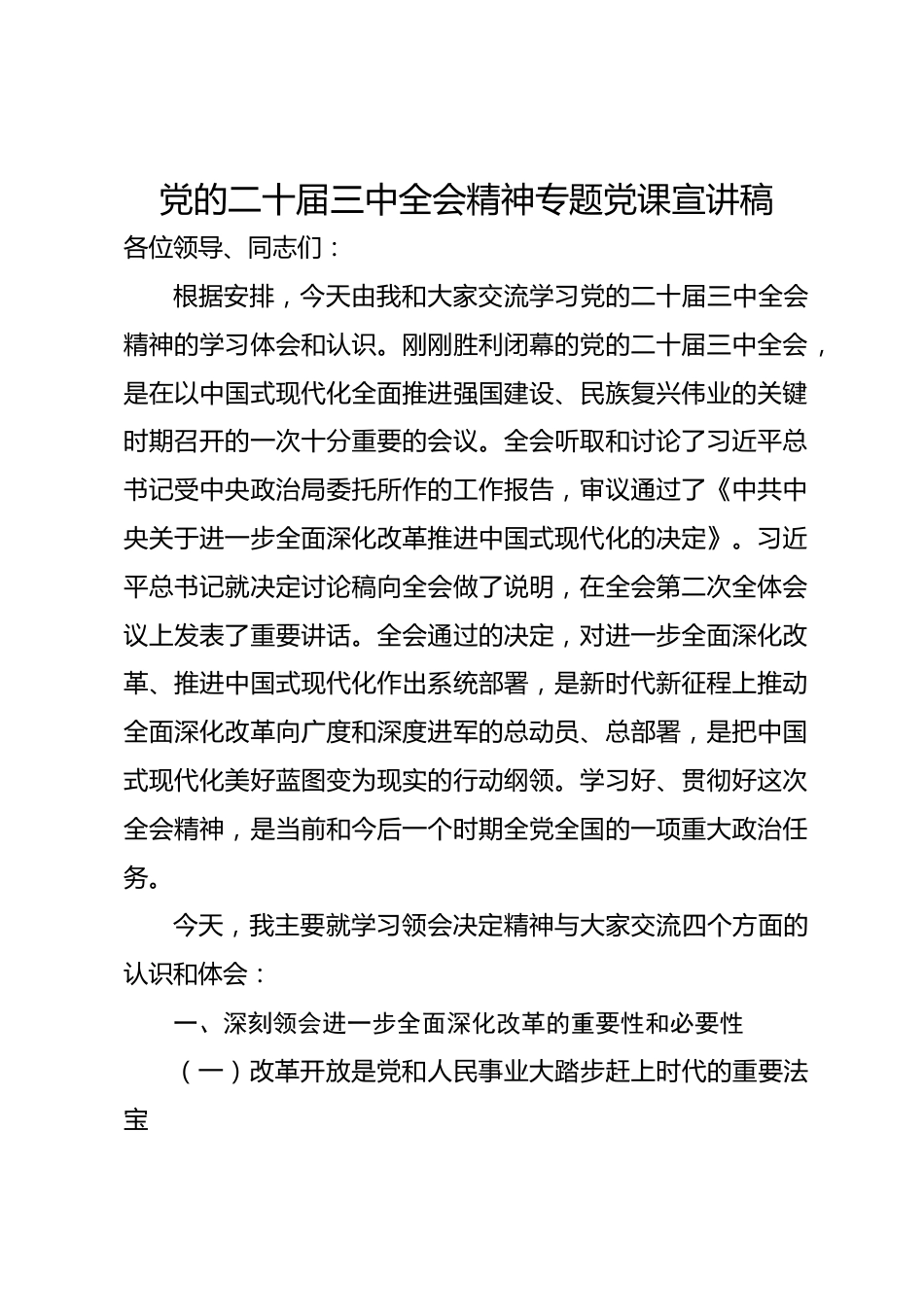 党的二十届三中全会精神专题党课宣讲稿

各位领导、同志们：

根据安排，今天由我和大家交流学习党的二十届三中全会精神的学习体会和认识。刚刚胜利闭幕的党的二十届三中全会，是在以中国式现代化全面推进强国建设、民族复兴伟业的关键时期召开的一次十分重要的会议。全会听取和讨论了习近平总书记受中央政治局委托所作的工作报告，审议通过了《中共中央关于进一步全面深化改革推进中国式现代化的决定》。习近平总书记就决定讨论稿向全会做了说明，在全会第二次全体会议上发表了重要讲话。全会通过的决定，对进一步全面深化改革、推进中国式现代化作出系统部署，是新时代新征程上推动全面深化改革向广度和深度进军的总动员、总部署，是把中国式现代化美好蓝图变为现实的行动纲领。学习好、贯彻好这次全会精神，是当前和今后一个时期全党全国的一项重大政治任务。

今天，我主要就学习领会决定精神与大家交流四个方面的认识和体会：

一、深刻领会进一步全面深化改革的重要性和必要性

（一）改革开放是党和人民事业大踏步赶上时代的重要法宝